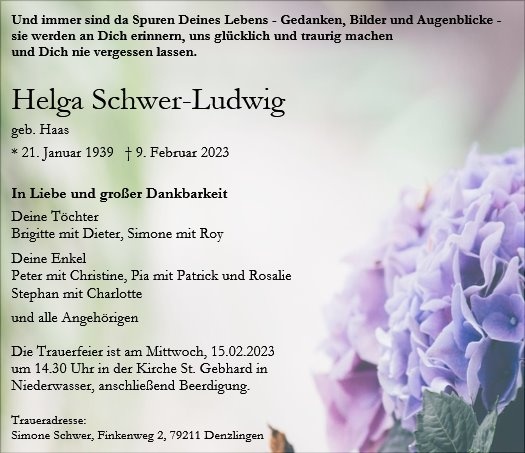 Und immer sind da Spuren Deines Lebens - Gedanken, Bilder und Augenblicke - sie werden an Dich erinnern, uns glücklich und traurig machen und Dich nie vergessen lassen.

Helga Schwer-Ludwig

geb. Haas

* 21. Januar 1939 † 9. Februar 2023

In Liebe und großer Dankbarkeit

Deine Töchter
Brigitte mit Dieter, Simone mit Roy

Deine Enkel
Peter mit Christine, Pia mit Patrick und Rosalie
Stephan mit Charlotte

und alle Angehörigen

Die Trauerfeier ist am Mittwoch, 15.02.2023 um 14.30 Uhr in der Kirche St. Gebhard in Niederwasser, anschließend Beerdigung.

Traueradresse:
Simone Schwer, Finkenweg 2, 79211 Denzlingen